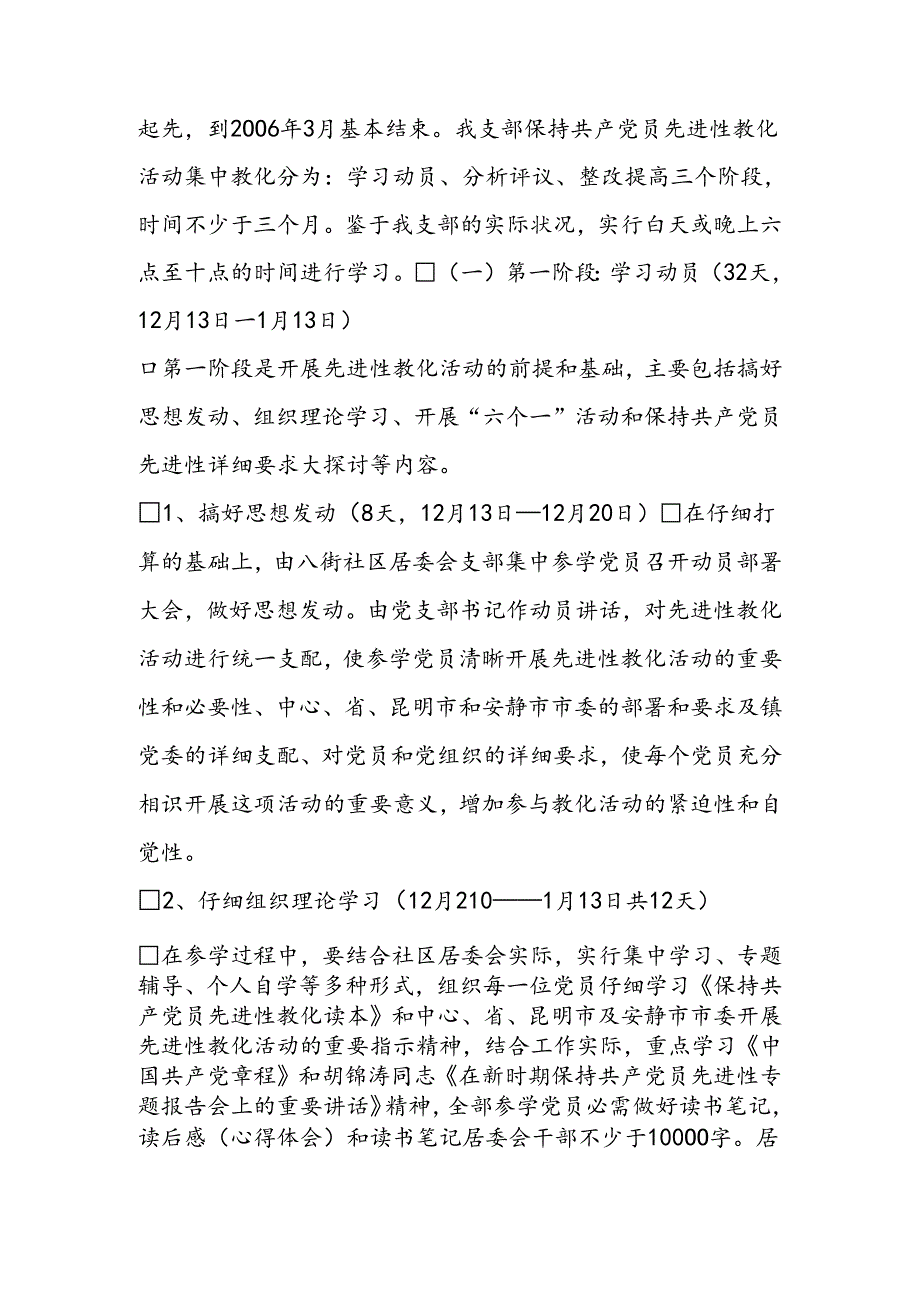 起先，到2006年3月基本结束。我支部保持共产党员先进性教化活动集中教化分为：学习动员、分析评议、整改提高三个阶段，时间不少于三个月。鉴于我支部的实际状况，实行白天或晚上六点至十点的时间进行学习。□（一）第一阶段：学习动员（32天，12月13日—1月13日）

口第一阶段是开展先进性教化活动的前提和基础，主要包括搞好思想发动、组织理论学习、开展“六个一”活动和保持共产党员先进性详细要求大探讨等内容。

□1、搞好思想发动（8天，12月13日—12月20日）□在仔细打算的基础上，由八街社区居委会支部集中参学党员召开动员部署大会，做好思想发动。由党支部书记作动员讲话，对先进性教化活动进行统一支配，使参学党员清晰开展先进性教化活动的重要性和必要性、中心、省、昆明市和安静市市委的部署和要求及镇党委的详细支配、对党员和党组织的详细要求，使每个党员充分相识开展这项活动的重要意义，增加参与教化活动的紧迫性和自觉性。

□2、仔细组织理论学习（12月210——1月13日共12天）

□在参学过程中，要结合社区居委会实际，实行集中学习、专题辅导、个人自学等多种形式，组织每一位党员仔细学习《保持共产党员先进性教化读本》和中心、省、昆明市及安静市市委开展先进性教化活动的重要指示精神，结合工作实际，重点学习《中国共产党章程》和胡锦涛同志《在新时期保持共产党员先进性专题报告会上的重要讲话》精神，全部参学党员必需做好读书笔记，读后感（心得体会）和读书笔记居委会干部不少于10000字。居